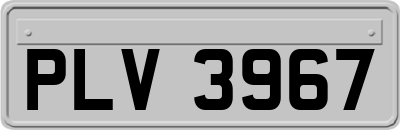 PLV 3967